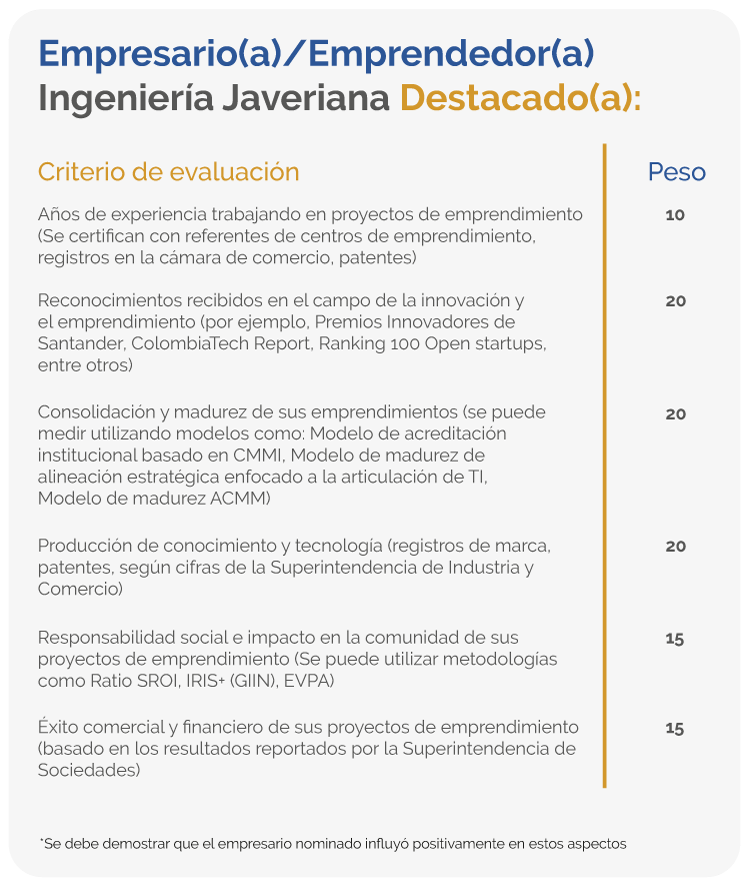 Empresario(a)/Emprendedor(a) Ingeniería Javeriana Destacado(a):

| Criterio de evaluación | Peso |
|---|---|
| Años de experiencia trabajando en proyectos de emprendimiento (Se certifican con referentes de centros de emprendimiento, registros en la cámara de comercio, patentes) | 10 |
| Reconocimientos recibidos en el campo de la innovación y el emprendimiento (por ejemplo, Premios Innovadores de Santander, ColombiaTech Report, Ranking 100 Open startups, entre otros) | 20 |
| Consolidación y madurez de sus emprendimientos (se puede medir utilizando modelos como: Modelo de acreditación institucional basado en CMMI, Modelo de madurez de alineación estratégica enfocado a la articulación de TI, Modelo de madurez ACMM) | 20 |
| Producción de conocimiento y tecnología (registros de marca, patentes, según cifras de la Superintendencia de Industria y Comercio) | 20 |
| Responsabilidad social e impacto en la comunidad de sus proyectos de emprendimiento (Se puede utilizar metodologías como Ratio SROI, IRIS+ (GIIN), EVPA) | 15 |
| Éxito comercial y financiero de sus proyectos de emprendimiento (basado en los resultados reportados por la Superintendencia de Sociedades) | 15 |

*Se debe demostrar que el empresario nominado influyó positivamente en estos aspectos